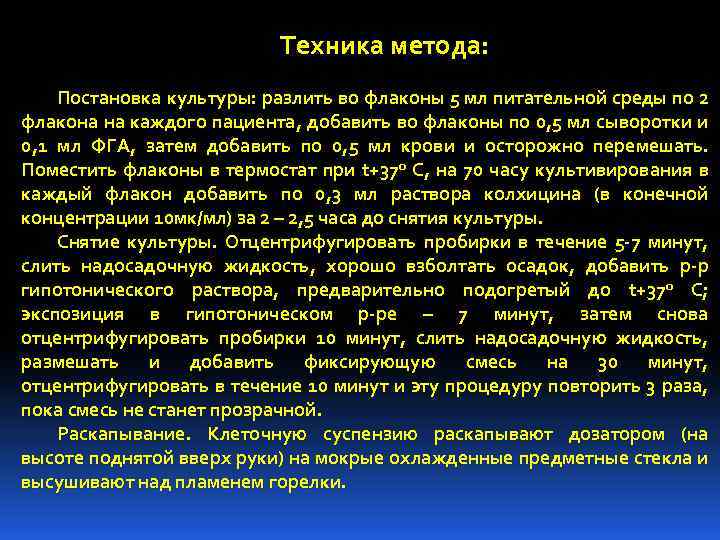 Техника метода:

Постановка культуры: разлить во флаконы 5 мл питательной среды по 2 флакона на каждого пациента, добавить во флаконы по 0,5 мл сыворотки и 0,1 мл ФГА, затем добавить по 0,5 мл крови и осторожно перемешать. Поместить флаконы в термостат при t+37° С, на 70 часу культивирования в каждый флакон добавить по 0,3 мл раствора колхицина (в конечной концентрации 10мк/мл) за 2 – 2,5 часа до снятия культуры.

Снятие культуры. Отцентрифугировать пробирки в течение 5-7 минут, слить надосадочную жидкость, хорошо взболтать осадок, добавить р-р гипотонического раствора, предварительно подогретый до t+37° С; экспозиция в гипотоническом р-ре – 7 минут, затем снова отцентрифугировать пробирки 10 минут, слить надосадочную жидкость, размешать и добавить фиксирующую смесь на 30 минут, отцентрифугировать в течение 10 минут и эту процедуру повторить 3 раза, пока смесь не станет прозрачной.

Раскапывание. Клеточную суспензию раскапывают дозатором (на высоте поднятой вверх руки) на мокрые охлажденные предметные стекла и высушивают над пламенем горелки.